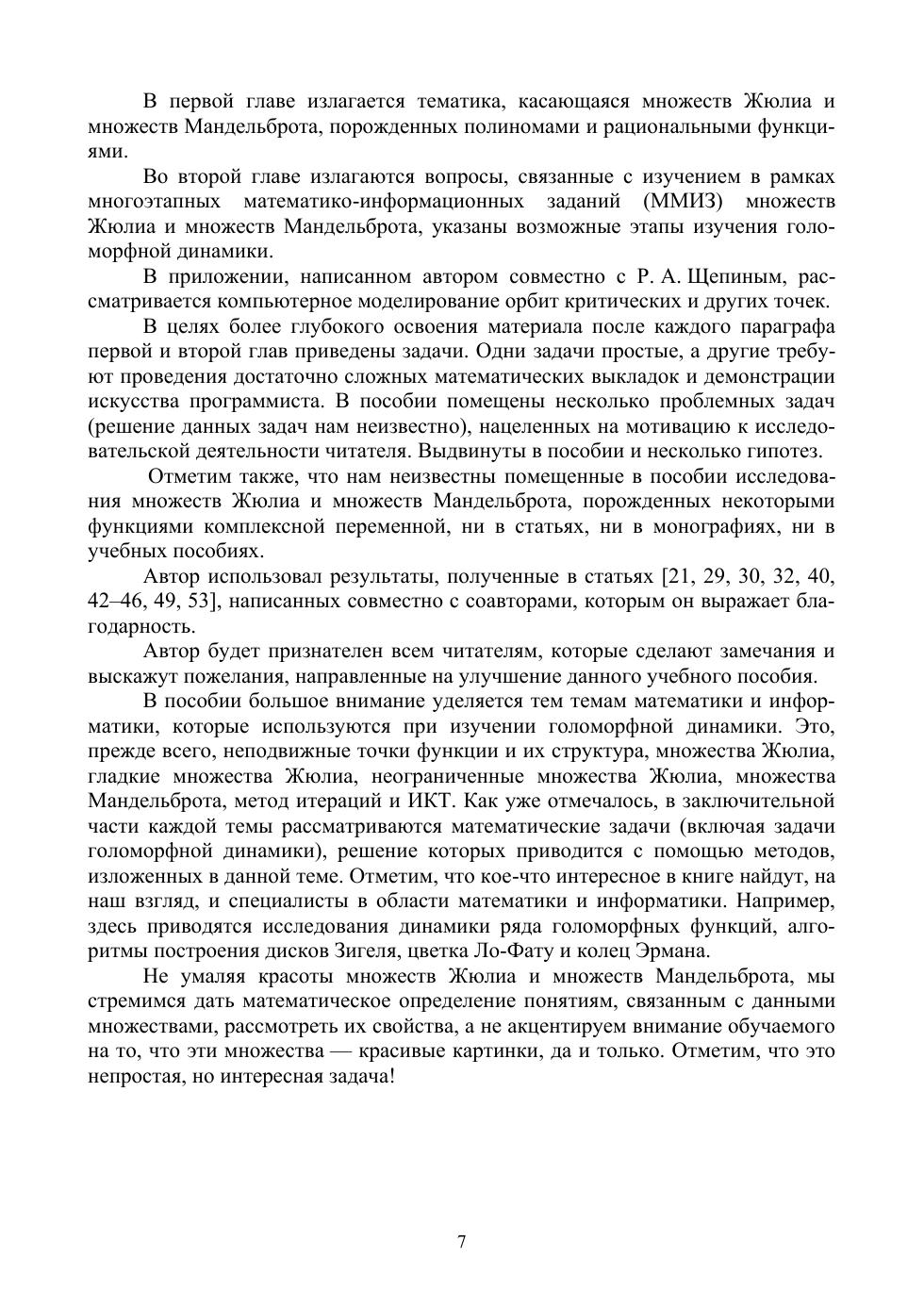 В первой главе излагается тематика, касающаяся множеств Жюлиа и множеств Мандельброта, порожденных полиномами и рациональными функциями.

Во второй главе излагаются вопросы, связанные с изучением в рамках многоэтапных математико-информационных заданий (ММИЗ) множеств Жюлиа и множеств Мандельброта, указаны возможные этапы изучения голоморфной динамики.

В приложении, написанном автором совместно с Р. А. Щепиным, рассматривается компьютерное моделирование орбит критических и других точек.

В целях более глубокого освоения материала после каждого параграфа первой и второй глав приведены задачи. Одни задачи простые, а другие требуют проведения достаточно сложных математических выкладок и демонстрации искусства программиста. В пособии помещены несколько проблемных задач (решение данных задач нам неизвестно), нацеленных на мотивацию к исследовательской деятельности читателя. Выдвинуты в пособии и несколько гипотез.

Отметим также, что нам неизвестны помещенные в пособии исследования множеств Жюлиа и множеств Мандельброта, порожденных некоторыми функциями комплексной переменной, ни в статьях, ни в монографиях, ни в учебных пособиях.

Автор использовал результаты, полученные в статьях [21, 29, 30, 32, 40, 42–46, 49, 53], написанных совместно с соавторами, которым он выражает благодарность.

Автор будет признателен всем читателям, которые сделают замечания и выскажут пожелания, направленные на улучшение данного учебного пособия.

В пособии большое внимание уделяется тем темам математики и информатики, которые используются при изучении голоморфной динамики. Это, прежде всего, неподвижные точки функции и их структура, множества Жюлиа, гладкие множества Жюлиа, неограниченные множества Жюлиа, множества Мандельброта, метод итераций и ИКТ. Как уже отмечалось, в заключительной части каждой темы рассматриваются математические задачи (включая задачи голоморфной динамики), решение которых приводится с помощью методов, изложенных в данной теме. Отметим, что кое-что интересное в книге найдут, на наш взгляд, и специалисты в области математики и информатики. Например, здесь приводятся исследования динамики ряда голоморфных функций, алгоритмы построения дисков Зигеля, цветка Ло-Фату и колец Эрмана.

Не умаляя красоты множеств Жюлиа и множеств Мандельброта, мы стремимся дать математическое определение понятиям, связанным с данными множествами, рассмотреть их свойства, а не акцентируем внимание обучаемого на то, что эти множества — красивые картинки, да и только. Отметим, что это непростая, но интересная задача!

7